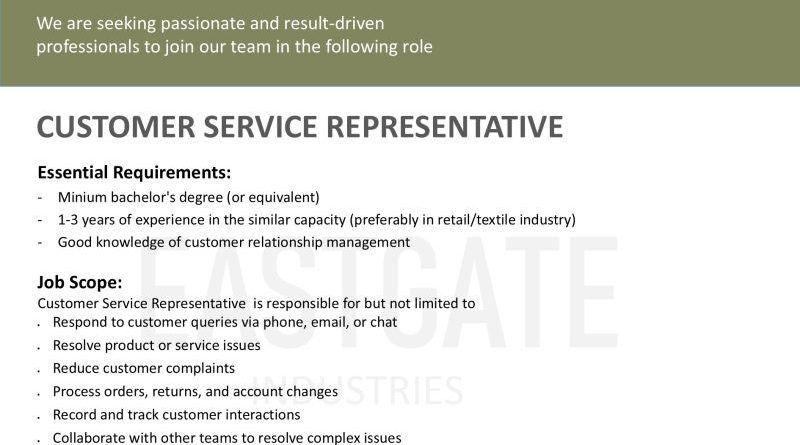 We are seeking passionate and result-driven professionals to join our team in the following role

CUSTOMER SERVICE REPRESENTATIVE

Essential Requirements:
- Minium bachelor's degree (or equivalent)
- 1-3 years of experience in the similar capacity (preferably in retail/textile industry)
- Good knowledge of customer relationship management

Job Scope:
Customer Service Representative is responsible for but not limited to
• Respond to customer queries via phone, email, or chat
• Resolve product or service issues
• Reduce customer complaints
• Process orders, returns, and account changes
• Record and track customer interactions
• Collaborate with other teams to resolve complex issues

EASTGATE
INDUSTRIES